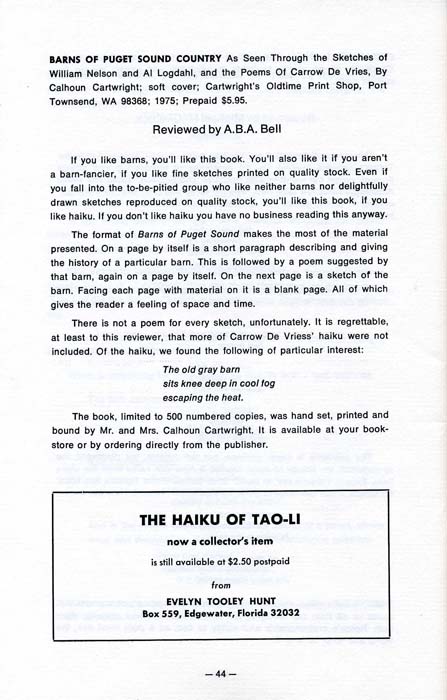 BARNS OF PUGET SOUND COUNTRY As Seen Through the Sketches of William Nelson and Al Logdahl, and the Poems Of Carrow De Vries, By Calhoun Cartwright; soft cover; Cartwright's Oldtime Print Shop, Port Townsend, WA 98368; 1975; Prepaid $5.95.

Reviewed by A.B.A. Bell

If you like barns, you'll like this book. You'll also like it if you aren't a barn-fancier, if you like fine sketches printed on quality stock. Even if you fall into the to-be-pitied group who like neither barns nor delightfully drawn sketches reproduced on quality stock, you'll like this book, if you like haiku. If you don't like haiku you have no business reading this anyway.

The format of Barns of Puget Sound makes the most of the material presented. On a page by itself is a short paragraph describing and giving the history of a particular barn. This is followed by a poem suggested by that barn, again on a page by itself. On the next page is a sketch of the barn. Facing each page with material on it is a blank page. All of which gives the reader a feeling of space and time.

There is not a poem for every sketch, unfortunately. It is regrettable, at least to this reviewer, that more of Carrow De Vriess' haiku were not included. Of the haiku, we found the following of particular interest:

The old gray barn
sits knee deep in cool fog
escaping the heat.

The book, limited to 500 numbered copies, was hand set, printed and bound by Mr. and Mrs. Calhoun Cartwright. It is available at your bookstore or by ordering directly from the publisher.

THE HAIKU OF TAO-LI

now a collector's item

is still available at $2.50 postpaid

from

EVELYN TOOLEY HUNT
Box 559, Edgewater, Florida 32032

— 44 —